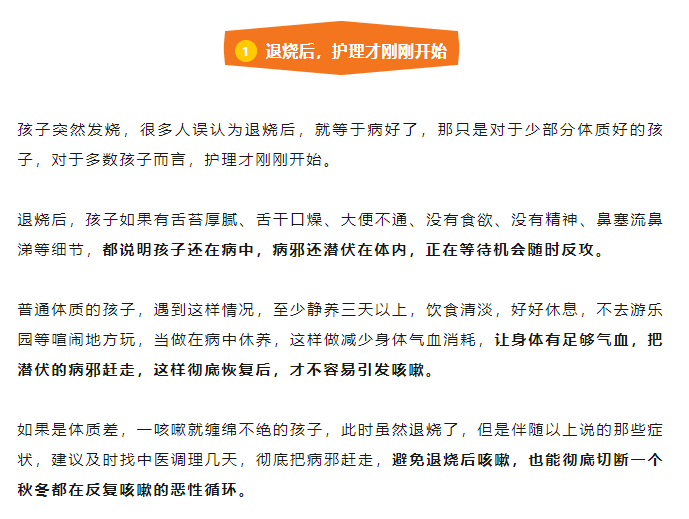 1 退烧后，护理才刚刚开始

孩子突然发烧，很多人误认为退烧后，就等于病好了，那只是对于少部分体质好的孩子，对于多数孩子而言，护理才刚刚开始。

退烧后，孩子如果有舌苔厚腻、舌干口燥、大便不通、没有食欲、没有精神、鼻塞流鼻涕等细节，都说明孩子还在病中，病邪还潜伏在体内，正在等待机会随时反攻。

普通体质的孩子，遇到这样情况，至少静养三天以上，饮食清淡，好好休息，不去游乐园等喧闹地方玩，当做在病中休养，这样做减少身体气血消耗，让身体有足够气血，把潜伏的病邪赶走，这样彻底恢复后，才不容易引发咳嗽。

如果是体质差，一咳嗽就缠绵不绝的孩子，此时虽然退烧了，但是伴随以上说的那些症状，建议及时找中医调理几天，彻底把病邪赶走，避免退烧后咳嗽，也能彻底切断一个秋冬都在反复咳嗽的恶性循环。